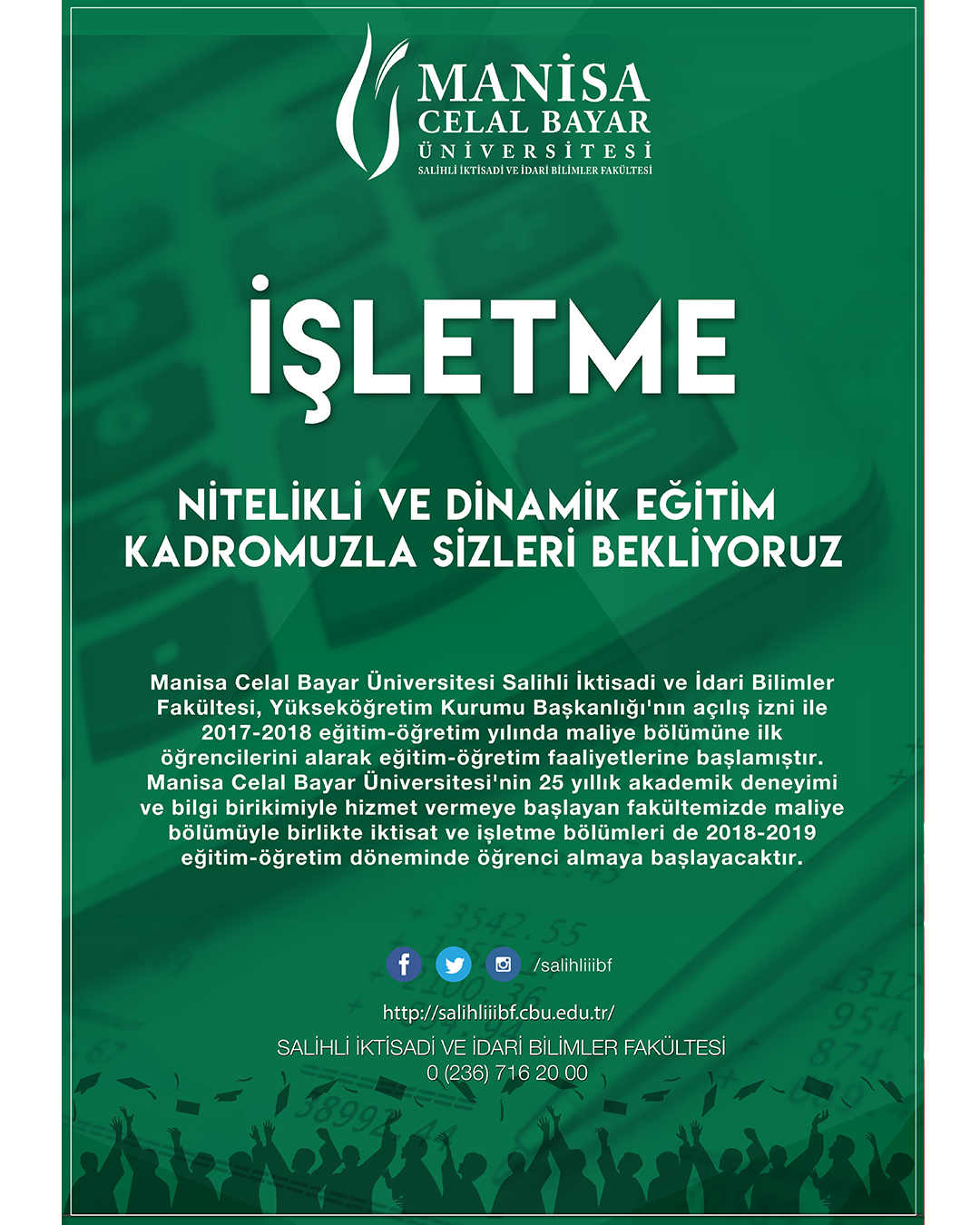 MANİSA
CELAL BAYAR
ÜNİVERSİTESİ
SALİHLİ İKTİSADİ VE İDARİ BİLİMLER FAKÜLTESİ

İŞLETME

NİTELİKLİ VE DİNAMİK EĞİTİM KADROMUZLA SİZLERİ BEKLİYORUZ

Manisa Celal Bayar Üniversitesi Salihli İktisadi ve İdari Bilimler Fakültesi, Yükseköğretim Kurumu Başkanlığı'nın açılış izni ile 2017-2018 eğitim-öğretim yılında maliye bölümüne ilk öğrencilerini alarak eğitim-öğretim faaliyetlerine başlamıştır. Manisa Celal Bayar Üniversitesi'nin 25 yıllık akademik deneyimi ve bilgi birikimiyle hizmet vermeye başlayan fakültemizde maliye bölümüyle birlikte iktisat ve işletme bölümleri de 2018-2019 eğitim-öğretim döneminde öğrenci almaya başlayacaktır.

/salihliiibf

http://salihliiibf.cbu.edu.tr/

SALİHLİ İKTİSADİ VE İDARİ BİLİMLER FAKÜLTESİ
0 (236) 716 20 00